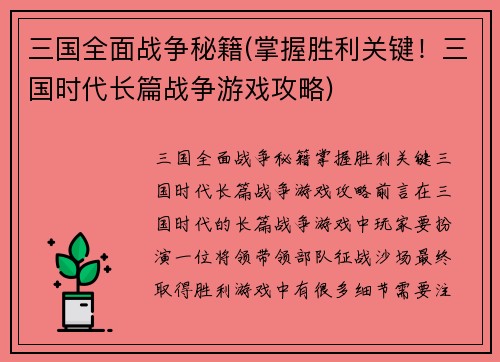 三国全面战争秘籍(掌握胜利关键！三国时代长篇战争游戏攻略)

三国全面战争秘籍掌握胜利关键三国时代长篇战争游戏攻略前言在三国时代的长篇战争游戏中玩家要扮演一位将领带领部队征战沙场最终取得胜利游戏中有很多细节需要注